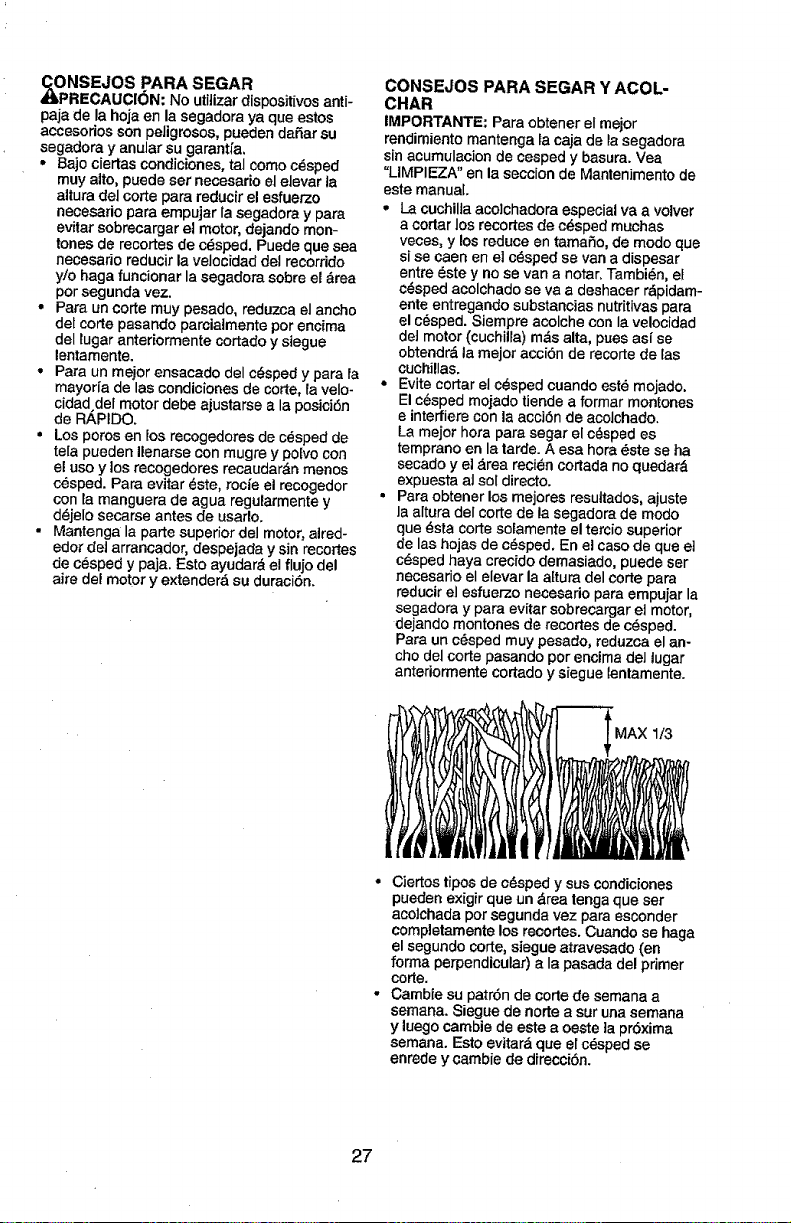 CONSEJOS PARA SEGAR

PRECAUCIÓN: No utilizar dispositivos antipaja de la hoja en la segadora ya que estos accesorios son peligrosos, pueden dañar su segadora y anular su garantía.

• Bajo ciertas condiciones, tal como césped muy alto, puede ser necesario el elevar la altura del corte para reducir el esfuerzo necesario para empujar la segadora y para evitar sobrecargar el motor, dejando montones de recortes de césped. Puede que sea necesario reducir la velocidad del recorrido y/o haga funcionar la segadora sobre el área por segunda vez.
• Para un corte muy pesado, reduzca el ancho del corte pasando parcialmente por encima del lugar anteriormente cortado y siegue lentamente.
• Para un mejor ensacado del césped y para la mayoría de las condiciones de corte, la velocidad del motor debe ajustarse a la posición de RÁPIDO.
• Los poros en los recogedores de césped de tela pueden llenarse con mugre y polvo con el uso y los recogedores recaudarán menos césped. Para evitar éste, rocíe el recogedor con la manguera de agua regularmente y déjelo secarse antes de usarlo.
• Mantenga la parte superior del motor, alrededor del arrancador, despejada y sin recortes de césped y paja. Esto ayudará el flujo del aire del motor y extenderá su duración.

CONSEJOS PARA SEGAR Y ACOLCHAR

IMPORTANTE: Para obtener el mejor rendimiento mantenga la caja de la segadora sin acumulacion de cesped y basura. Vea "LIMPIEZA" en la seccion de Mantenimento de este manual.

• La cuchilla acolchadora especial va a volver a cortar los recortes de césped muchas veces, y los reduce en tamaño, de modo que si se caen en el césped se van a dispesar entre éste y no se van a notar. También, el césped acolchado se va a deshacer rápidamente entregando substancias nutritivas para el césped. Siempre acolche con la velocidad del motor (cuchilla) más alta, pues así se obtendrá la mejor acción de recorte de las cuchillas.
• Evite cortar el césped cuando esté mojado. El césped mojado tiende a formar montones e interfiere con la acción de acolchado. La mejor hora para segar el césped es temprano en la tarde. A esa hora éste se ha secado y el área recién cortada no quedará expuesta al sol directo.
• Para obtener los mejores resultados, ajuste la altura del corte de la segadora de modo que ésta corte solamente el tercio superior de las hojas de césped. En el caso de que el césped haya crecido demasiado, puede ser necesario el elevar la altura del corte para reducir el esfuerzo necesario para empujar la segadora y para evitar sobrecargar el motor, dejando montones de recortes de césped. Para un césped muy pesado, reduzca el ancho del corte pasando por encima del lugar anteriormente cortado y siegue lentamente.

MAX 1/3

• Ciertos tipos de césped y sus condiciones pueden exigir que un área tenga que ser acolchada por segunda vez para esconder completamente los recortes. Cuando se haga el segundo corte, siegue atravesado (en forma perpendicular) a la pasada del primer corte.
• Cambie su patrón de corte de semana a semana. Siegue de norte a sur una semana y luego cambie de este a oeste la próxima semana. Esto evitará que el césped se enrede y cambie de dirección.

27